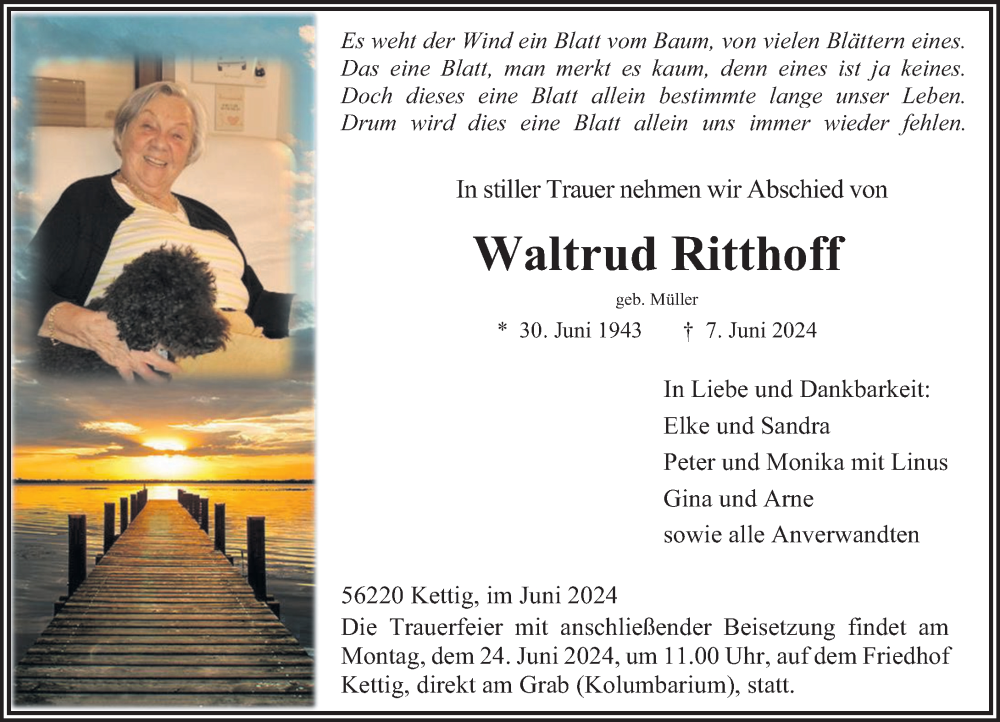 Es weht der Wind ein Blatt vom Baum, von vielen Blättern eines.
Das eine Blatt, man merkt es kaum, denn eines ist ja keines.
Doch dieses eine Blatt allein bestimmte lange unser Leben.
Drum wird dies eine Blatt allein uns immer wieder fehlen.

In stiller Trauer nehmen wir Abschied von

Waltrud Ritthoff

geb. Müller

* 30. Juni 1943 † 7. Juni 2024

In Liebe und Dankbarkeit:
Elke und Sandra
Peter und Monika mit Linus
Gina und Arne
sowie alle Anverwandten

56220 Kettig, im Juni 2024
Die Trauerfeier mit anschließender Beisetzung findet am Montag, dem 24. Juni 2024, um 11.00 Uhr, auf dem Friedhof Kettig, direkt am Grab (Kolumbarium), statt.